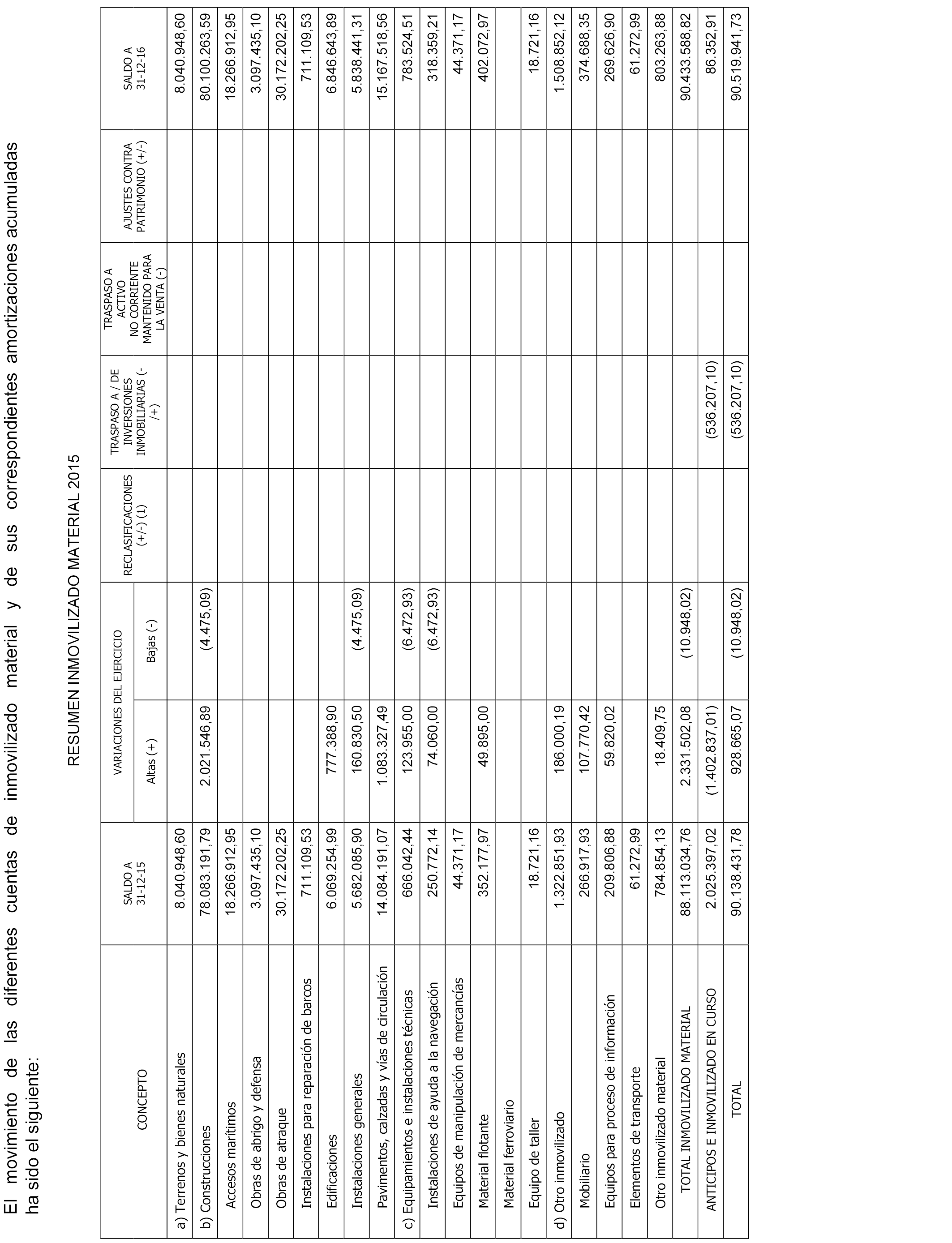 El movimiento de las diferentes cuentas de inmovilizado material y de sus correspondientes amortizaciones acumuladas ha sido el siguiente:

RESUMEN INMOVILIZADO MATERIAL 2015

| CONCEPTO | SALDO A 31-12-15 | VARIACIONES DEL EJERCICIO Altas (+) | VARIACIONES DEL EJERCICIO Bajas (-) | RECLASIFICACIONES (+/-) (1) | TRASPASO A / DE INVERSIONES INMOBILIARIAS (-/+) | TRASPASO A ACTIVO NO CORRIENTE MANTENIDO PARA LA VENTA (-) | AJUSTES CONTRA PATRIMONIO (+/-) | SALDO A 31-12-16 |
|---|---|---|---|---|---|---|---|---|
| a) Terrenos y bienes naturales | 8.040.948,60 | | | | | | | 8.040.948,60 |
| b) Construcciones | 78.083.191,79 | 2.021.546,89 | (4.475,09) | | | | | 80.100.263,59 |
| Accesos marítimos | 18.266.912,95 | | | | | | | 18.266.912,95 |
| Obras de abrigo y defensa | 3.097.435,10 | | | | | | | 3.097.435,10 |
| Obras de atraque | 30.172.202,25 | | | | | | | 30.172.202,25 |
| Instalaciones para reparación de barcos | 711.109,53 | | | | | | | 711.109,53 |
| Edificaciones | 6.069.254,99 | 777.388,90 | | | | | | 6.846.643,89 |
| Instalaciones generales | 5.682.085,90 | 160.830,50 | (4.475,09) | | | | | 5.838.441,31 |
| Pavimentos, calzadas y vías de circulación | 14.084.191,07 | 1.083.327,49 | | | | | | 15.167.518,56 |
| c) Equipamientos e instalaciones técnicas | 666.042,44 | 123.955,00 | (6.472,93) | | | | | 783.524,51 |
| Instalaciones de ayuda a la navegación | 250.772,14 | 74.060,00 | (6.472,93) | | | | | 318.359,21 |
| Equipos de manipulación de mercancías | 44.371,17 | | | | | | | 44.371,17 |
| Material flotante | 352.177,97 | 49.895,00 | | | | | | 402.072,97 |
| Material ferroviario | | | | | | | | |
| Equipo de taller | 18.721,16 | | | | | | | 18.721,16 |
| d) Otro inmovilizado | 1.322.851,93 | 186.000,19 | | | | | | 1.508.852,12 |
| Mobiliario | 266.917,93 | 107.770,42 | | | | | | 374.688,35 |
| Equipos para proceso de información | 209.806,88 | 59.820,02 | | | | | | 269.626,90 |
| Elementos de transporte | 61.272,99 | | | | | | | 61.272,99 |
| Otro inmovilizado material | 784.854,13 | 18.409,75 | | | | | | 803.263,88 |
| TOTAL INMOVILIZADO MATERIAL | 88.113.034,76 | 2.331.502,08 | (10.948,02) | | | | | 90.433.588,82 |
| ANTICIPOS E INMOVILIZADO EN CURSO | 2.025.397,02 | (1.402.837,01) | | | (536.207,10) | | | 86.352,91 |
| TOTAL | 90.138.431,78 | 928.665,07 | (10.948,02) | | (536.207,10) | | | 90.519.941,73 |